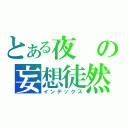 とある夜の
妄想徒然
インデックス